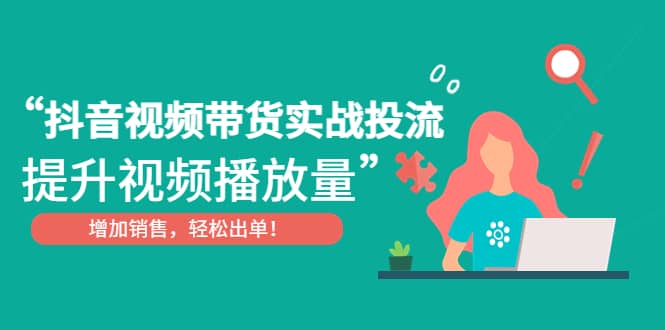 “抖音视频带货实战投流
提升视频播放量”

增加销售，轻松出单！